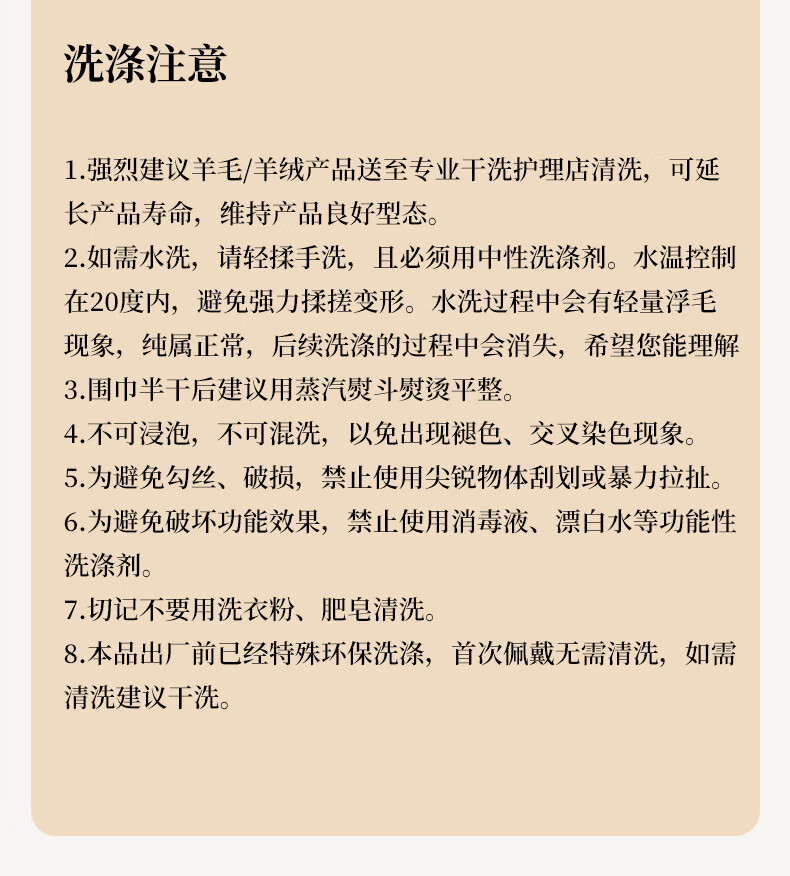 洗涤注意

1.强烈建议羊毛/羊绒产品送至专业干洗护理店清洗，可延长产品寿命，维持产品良好型态。
2.如需水洗，请轻揉手洗，且必须用中性洗涤剂。水温控制在20度内，避免强力揉搓变形。水洗过程中会有轻量浮毛现象，纯属正常，后续洗涤的过程中会消失，希望您能理解
3.围巾半干后建议用蒸汽熨斗熨烫平整。
4.不可浸泡，不可混洗，以免出现褪色、交叉染色现象。
5.为避免勾丝、破损，禁止使用尖锐物体刮划或暴力拉扯。
6.为避免破坏功能效果，禁止使用消毒液、漂白水等功能性洗涤剂。
7.切记不要用洗衣粉、肥皂清洗。
8.本品出厂前已经特殊环保洗涤，首次佩戴无需清洗，如需清洗建议干洗。